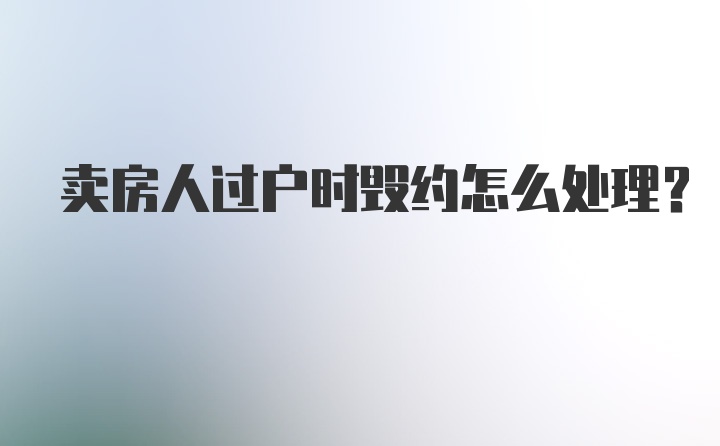 卖房人过户时毁约怎么处理?